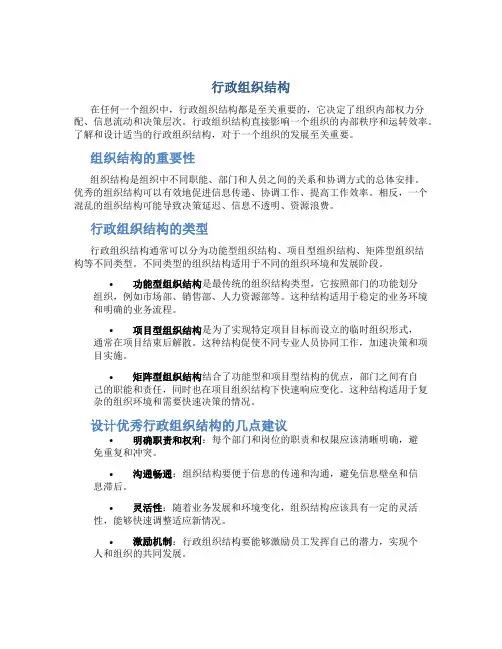 行政组织结构

在任何一个组织中，行政组织结构都是至关重要的，它决定了组织内部权力分配、信息流动和决策层次。行政组织结构直接影响一个组织的内部秩序和运转效率。了解和设计适当的行政组织结构，对于一个组织的发展至关重要。

组织结构的重要性

组织结构是组织中不同职能、部门和人员之间的关系和协调方式的总体安排。优秀的组织结构可以有效地促进信息传递、协调工作、提高工作效率。相反，一个混乱的组织结构可能导致决策延迟、信息不透明、资源浪费。

行政组织结构的类型

行政组织结构通常可以分为功能型组织结构、项目型组织结构、矩阵型组织结构等不同类型。不同类型的组织结构适用于不同的组织环境和发展阶段。

• 功能型组织结构是最传统的组织结构类型，它按照部门的功能划分组织，例如市场部、销售部、人力资源部等。这种结构适用于稳定的业务环境和明确的业务流程。

• 项目型组织结构是为了实现特定项目目标而设立的临时组织形式，通常在项目结束后解散。这种结构促使不同专业人员协同工作，加速决策和项目实施。

• 矩阵型组织结构结合了功能型和项目型结构的优点，部门之间有自己的职能和责任，同时也在项目组织结构下快速响应变化。这种结构适用于复杂的组织环境和需要快速决策的情况。

设计优秀行政组织结构的几点建议

• 明确职责和权利：每个部门和岗位的职责和权限应该清晰明确，避免重复和冲突。

• 沟通畅通：组织结构要便于信息的传递和沟通，避免信息壁垒和信息滞后。

• 灵活性：随着业务发展和环境变化，组织结构应该具有一定的灵活性，能够快速调整适应新情况。

• 激励机制：行政组织结构要能够激励员工发挥自己的潜力，实现个人和组织的共同发展。